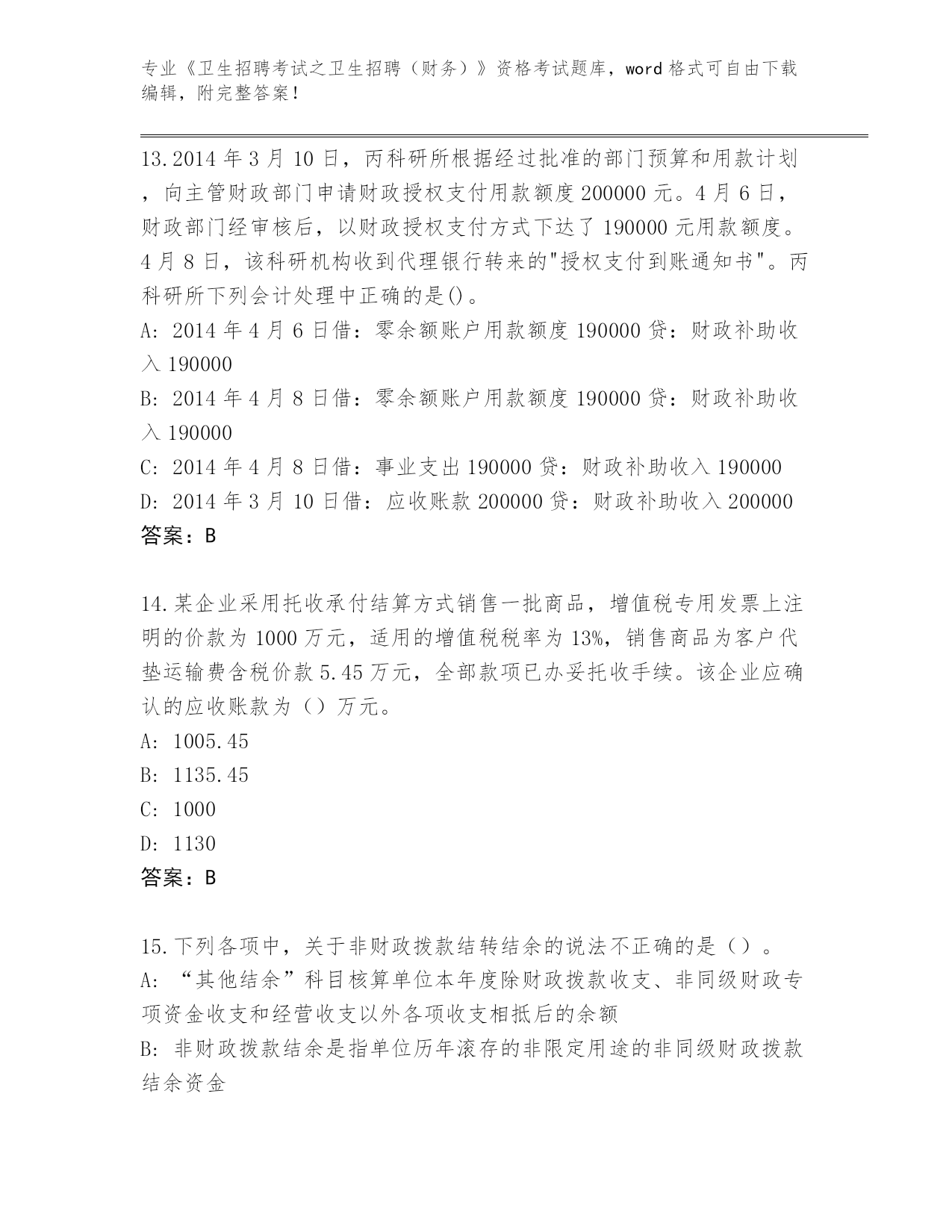 专业《卫生招聘考试之卫生招聘（财务）》资格考试题库，word 格式可自由下载编辑，附完整答案！

13.2014 年 3 月 10 日，丙科研所根据经过批准的部门预算和用款计划，向主管财政部门申请财政授权支付用款额度 200000 元。4 月 6 日，财政部门经审核后，以财政授权支付方式下达了 190000 元用款额度。4 月 8 日，该科研机构收到代理银行转来的"授权支付到账通知书"。丙科研所下列会计处理中正确的是()。
A: 2014 年 4 月 6 日借：零余额账户用款额度 190000 贷：财政补助收入 190000
B: 2014 年 4 月 8 日借：零余额账户用款额度 190000 贷：财政补助收入 190000
C: 2014 年 4 月 8 日借：事业支出 190000 贷：财政补助收入 190000
D: 2014 年 3 月 10 日借：应收账款 200000 贷：财政补助收入 200000
答案：B

14.某企业采用托收承付结算方式销售一批商品，增值税专用发票上注明的价款为 1000 万元，适用的增值税税率为 13%，销售商品为客户代垫运输费含税价款 5.45 万元，全部款项已办妥托收手续。该企业应确认的应收账款为（）万元。
A: 1005.45
B: 1135.45
C: 1000
D: 1130
答案：B

15.下列各项中，关于非财政拨款结转结余的说法不正确的是（）。
A: “其他结余”科目核算单位本年度除财政拨款收支、非同级财政专项资金收支和经营收支以外各项收支相抵后的余额
B: 非财政拨款结余是指单位历年滚存的非限定用途的非同级财政拨款结余资金